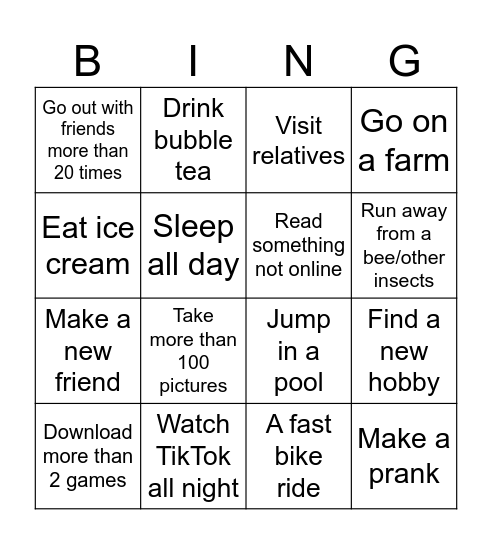 | B | I | N | G |
|---|---|---|---|
| Go out with friends more than 20 times | Drink bubble tea | Visit relatives | Go on a farm |
| Eat ice cream | Sleep all day | Read something not online | Run away from a bee/other insects |
| Make a new friend | Take more than 100 pictures | Jump in a pool | Find a new hobby |
| Download more than 2 games | Watch TikTok all night | A fast bike ride | Make a prank |